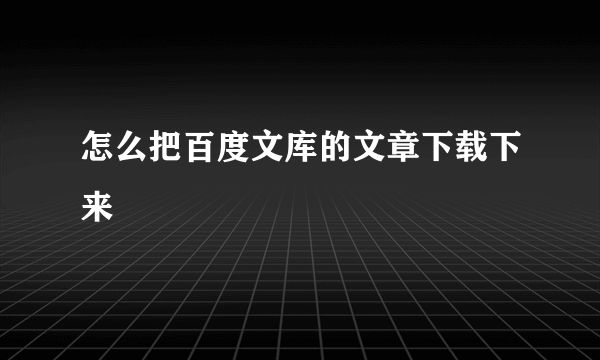 怎么把百度文库的文章下载下来